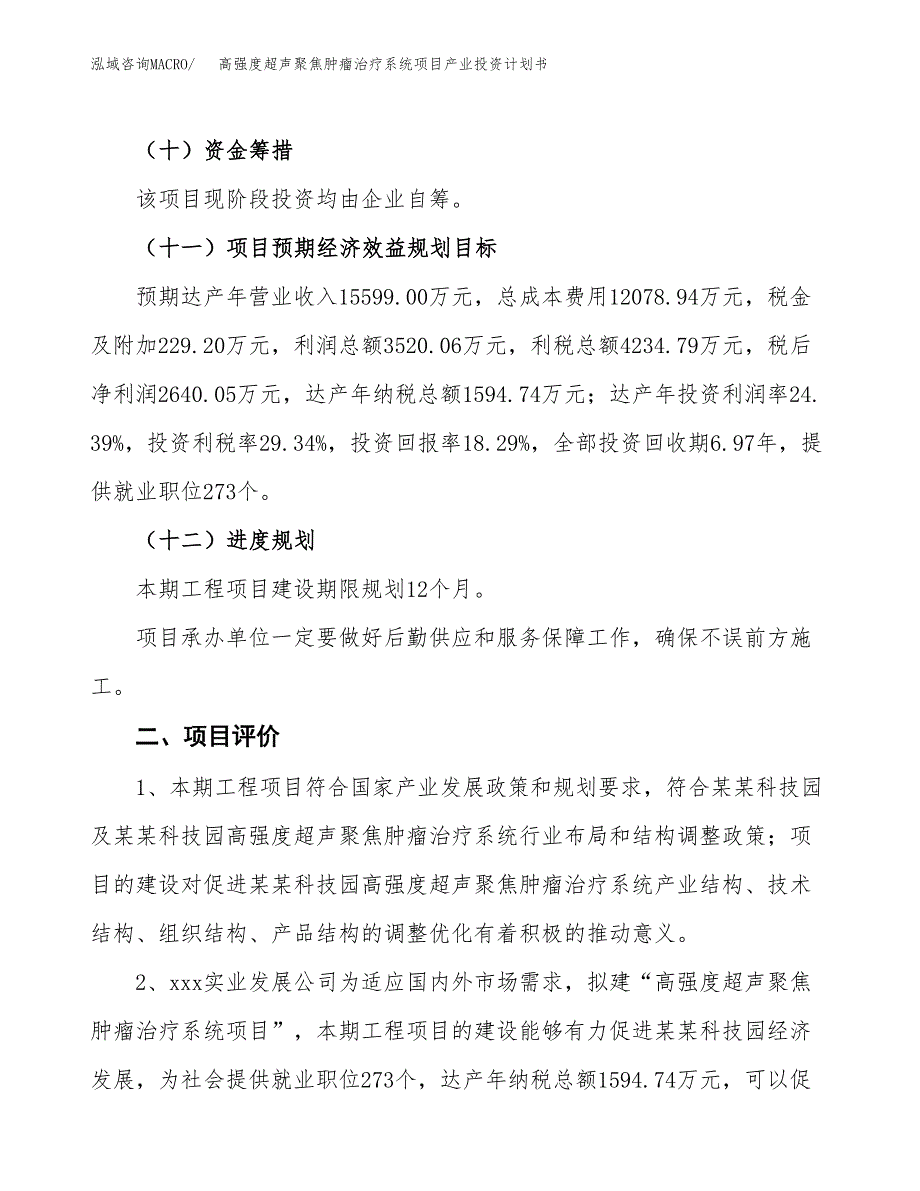 泓域咨询MACRO/　　高强度超声聚焦肿瘤治疗系统项目产业投资计划书

（十）资金筹措

该项目现阶段投资均由企业自筹。

（十一）项目预期经济效益规划目标

预期达产年营业收入15599.00万元，总成本费用12078.94万元，税金及附加229.20万元，利润总额3520.06万元，利税总额4234.79万元，税后净利润2640.05万元，达产年纳税总额1594.74万元；达产年投资利润率24.39%，投资利税率29.34%，投资回报率18.29%，全部投资回收期6.97年，提供就业职位273个。

（十二）进度规划

本期工程项目建设期限规划12个月。

项目承办单位一定要做好后勤供应和服务保障工作，确保不误前方施工。

二、项目评价

1、本期工程项目符合国家产业发展政策和规划要求，符合某某科技园及某某科技园高强度超声聚焦肿瘤治疗系统行业布局和结构调整政策；项目的建设对促进某某科技园高强度超声聚焦肿瘤治疗系统产业结构、技术结构、组织结构、产品结构的调整优化有着积极的推动意义。

2、xxx实业发展公司为适应国内外市场需求，拟建“高强度超声聚焦肿瘤治疗系统项目”，本期工程项目的建设能够有力促进某某科技园经济发展，为社会提供就业职位273个，达产年纳税总额1594.74万元，可以促